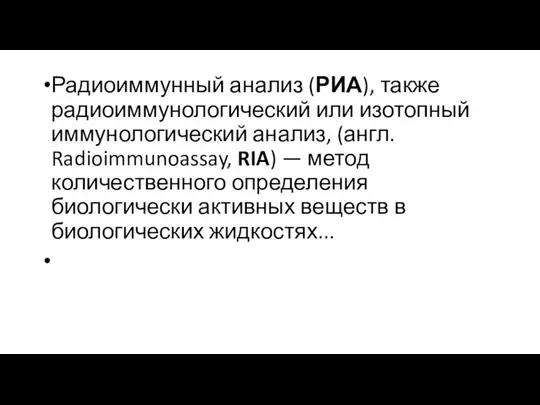 •Радиоиммунный анализ (РИА), также радиоиммунологический или изотопный иммунологический анализ, (англ. Radioimmunoassay, RIA) — метод количественного определения биологически активных веществ в биологических жидкостях…

•